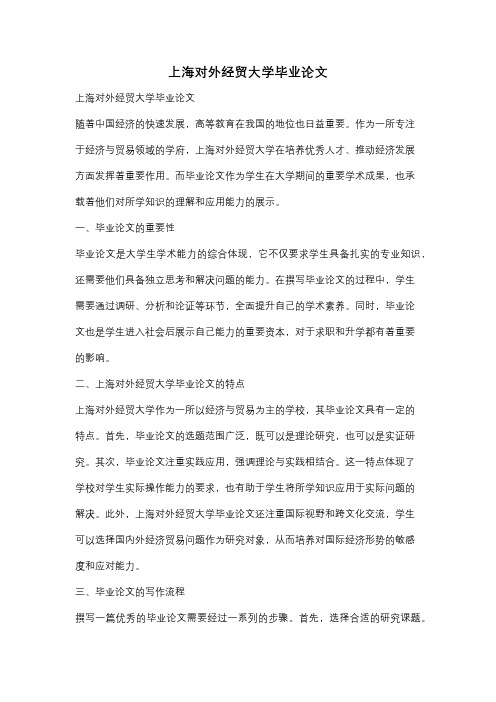 上海对外经贸大学毕业论文

上海对外经贸大学毕业论文

随着中国经济的快速发展，高等教育在我国的地位也日益重要。作为一所专注于经济与贸易领域的学府，上海对外经贸大学在培养优秀人才、推动经济发展方面发挥着重要作用。而毕业论文作为学生在大学期间的重要学术成果，也承载着他们对所学知识的理解和应用能力的展示。

一、毕业论文的重要性

毕业论文是大学生学术能力的综合体现，它不仅要求学生具备扎实的专业知识，还需要他们具备独立思考和解决问题的能力。在撰写毕业论文的过程中，学生需要通过调研、分析和论证等环节，全面提升自己的学术素养。同时，毕业论文也是学生进入社会后展示自己能力的重要资本，对于求职和升学都有着重要的影响。

二、上海对外经贸大学毕业论文的特点

上海对外经贸大学作为一所以经济与贸易为主的学校，其毕业论文具有一定的特点。首先，毕业论文的选题范围广泛，既可以是理论研究，也可以是实证研究。其次，毕业论文注重实践应用，强调理论与实践相结合。这一特点体现了学校对学生实际操作能力的要求，也有助于学生将所学知识应用于实际问题的解决。此外，上海对外经贸大学毕业论文还注重国际视野和跨文化交流，学生可以选择国内外经济贸易问题作为研究对象，从而培养对国际经济形势的敏感度和应对能力。

三、毕业论文的写作流程

撰写一篇优秀的毕业论文需要经过一系列的步骤。首先，选择合适的研究课题。